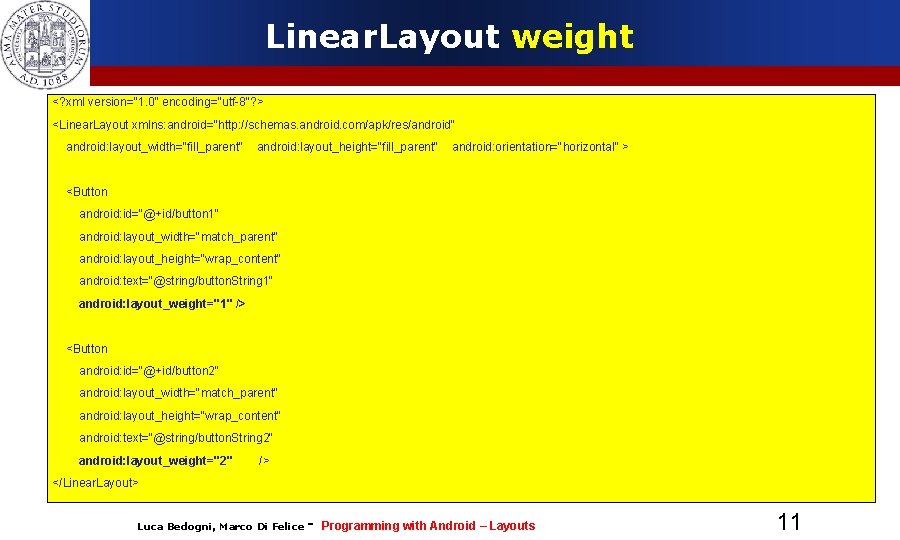 ALMA MATER STUDIORUM A.D. 1088

LinearLayout weight

<?xml version="1.0" encoding="utf-8"?>
<LinearLayout xmlns:android="http://schemas.android.com/apk/res/android"
android:layout_width="fill_parent" android:layout_height="fill_parent" android:orientation="horizontal" >

<Button
android:id="@+id/button1"
android:layout_width="match_parent"
android:layout_height="wrap_content"
android:text="@string/buttonString1"
android:layout_weight="1" />

<Button
android:id="@+id/button2"
android:layout_width="match_parent"
android:layout_height="wrap_content"
android:text="@string/buttonString2"
android:layout_weight="2" />
</LinearLayout>

Luca Bedogni, Marco Di Felice - Programming with Android – Layouts

11